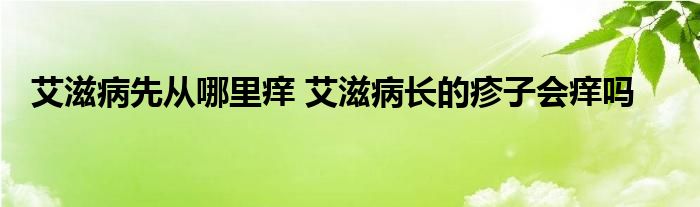 艾滋病先从哪里痒 艾滋病长的疹子会痒吗